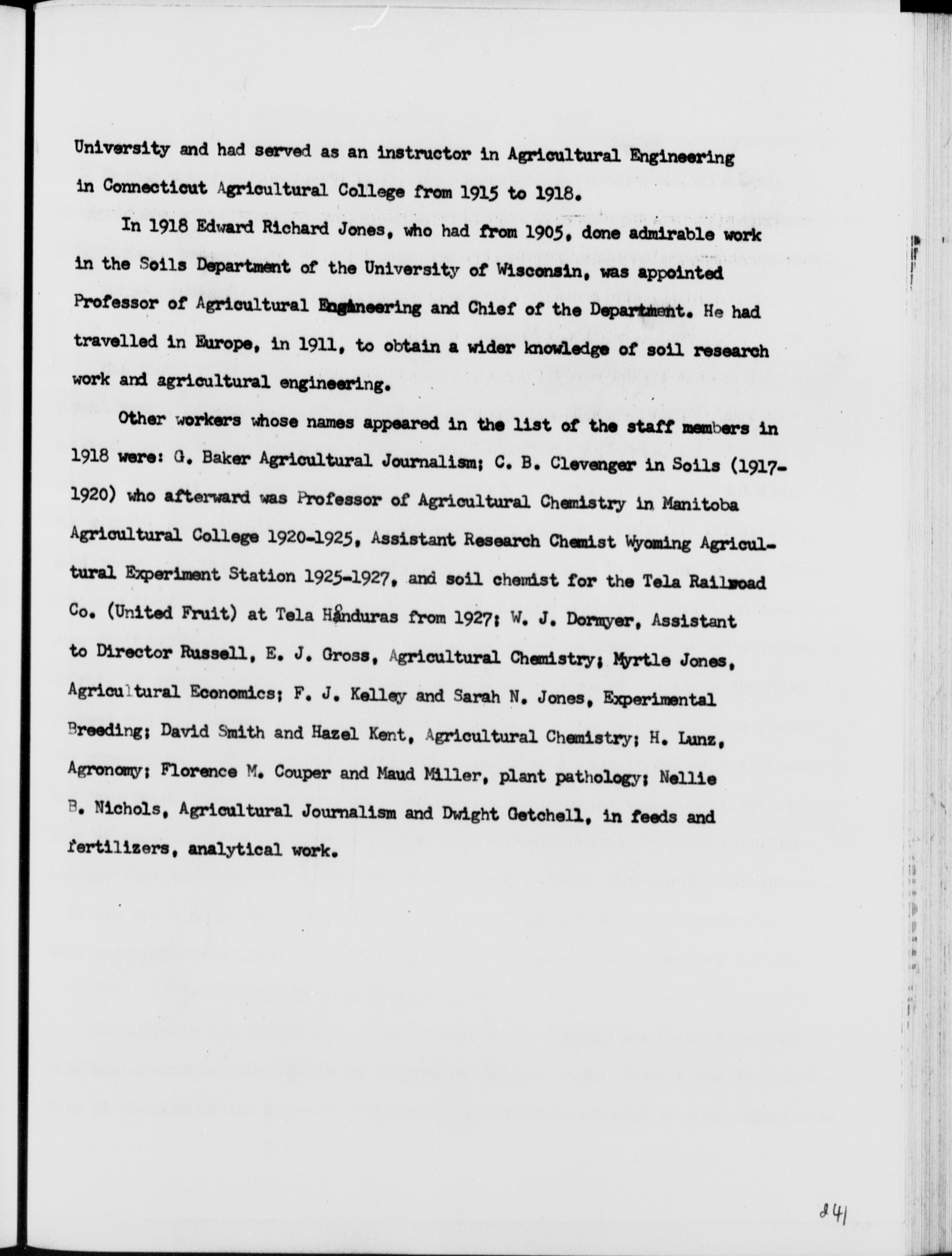 University and had served as an instructor in Agricultural Engineering in Connecticut Agricultural College from 1915 to 1918.

In 1918 Edward Richard Jones, who had from 1905, done admirable work in the Soils Department of the University of Wisconsin, was appointed Professor of Agricultural Engineering and Chief of the Department. He had travelled in Europe, in 1911, to obtain a wider knowledge of soil research work and agricultural engineering.

Other workers whose names appeared in the list of the staff members in 1918 were: G. Baker Agricultural Journalism; C. B. Clevenger in Soils (1917-1920) who afterward was Professor of Agricultural Chemistry in Manitoba Agricultural College 1920-1925, Assistant Research Chemist Wyoming Agricultural Experiment Station 1925-1927, and soil chemist for the Tela Railroad Co. (United Fruit) at Tela Honduras from 1927; W. J. Dormyer, Assistant to Director Russell, E. J. Gross, Agricultural Chemistry; Myrtle Jones, Agricultural Economics; F. J. Kelley and Sarah N. Jones, Experimental Breeding; David Smith and Hazel Kent, Agricultural Chemistry; H. Lunz, Agronomy; Florence M. Couper and Maud Miller, plant pathology; Nellie B. Nichols, Agricultural Journalism and Dwight Getchell, in feeds and fertilizers, analytical work.

241